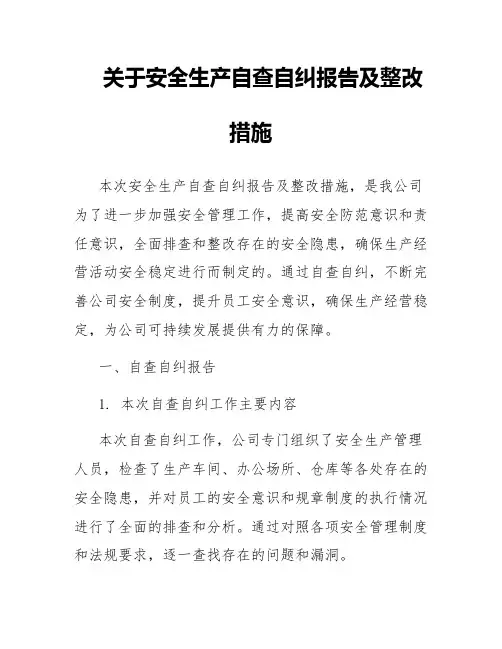 关于安全生产自查自纠报告及整改措施

本次安全生产自查自纠报告及整改措施，是我公司为了进一步加强安全管理工作，提高安全防范意识和责任意识，全面排查和整改存在的安全隐患，确保生产经营活动安全稳定进行而制定的。通过自查自纠，不断完善公司安全制度，提升员工安全意识，确保生产经营稳定，为公司可持续发展提供有力的保障。

一、自查自纠报告

1. 本次自查自纠工作主要内容

本次自查自纠工作，公司专门组织了安全生产管理人员，检查了生产车间、办公场所、仓库等各处存在的安全隐患，并对员工的安全意识和规章制度的执行情况进行了全面的排查和分析。通过对照各项安全管理制度和法规要求，逐一查找存在的问题和漏洞。